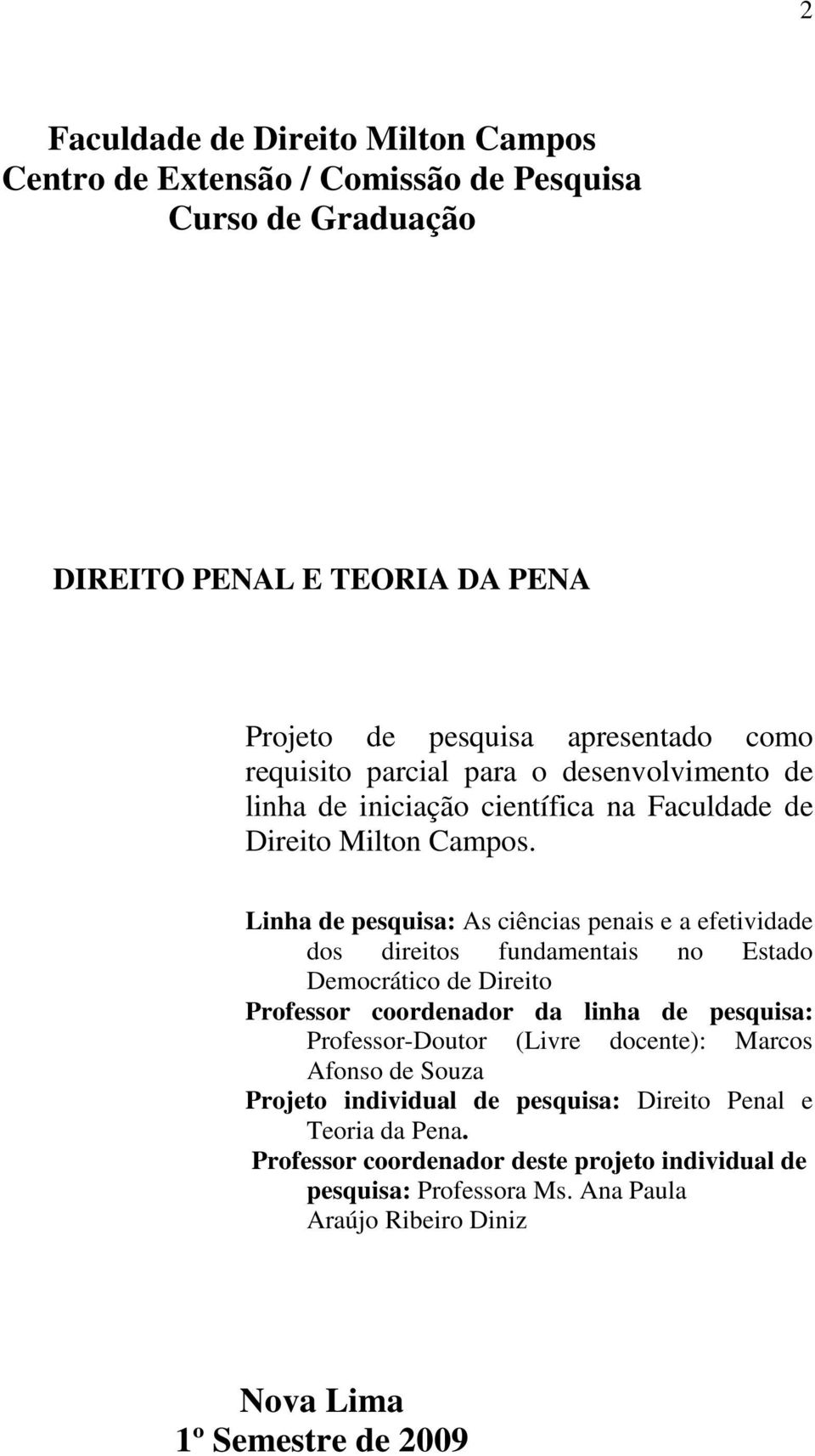 2

Faculdade de Direito Milton Campos
Centro de Extensão / Comissão de Pesquisa
Curso de Graduação

DIREITO PENAL E TEORIA DA PENA

Projeto de pesquisa apresentado como requisito parcial para o desenvolvimento de linha de iniciação científica na Faculdade de Direito Milton Campos.

Linha de pesquisa: As ciências penais e a efetividade dos direitos fundamentais no Estado Democrático de Direito
Professor coordenador da linha de pesquisa: Professor-Doutor (Livre docente): Marcos Afonso de Souza
Projeto individual de pesquisa: Direito Penal e Teoria da Pena.
Professor coordenador deste projeto individual de pesquisa: Professora Ms. Ana Paula Araújo Ribeiro Diniz

Nova Lima
1º Semestre de 2009